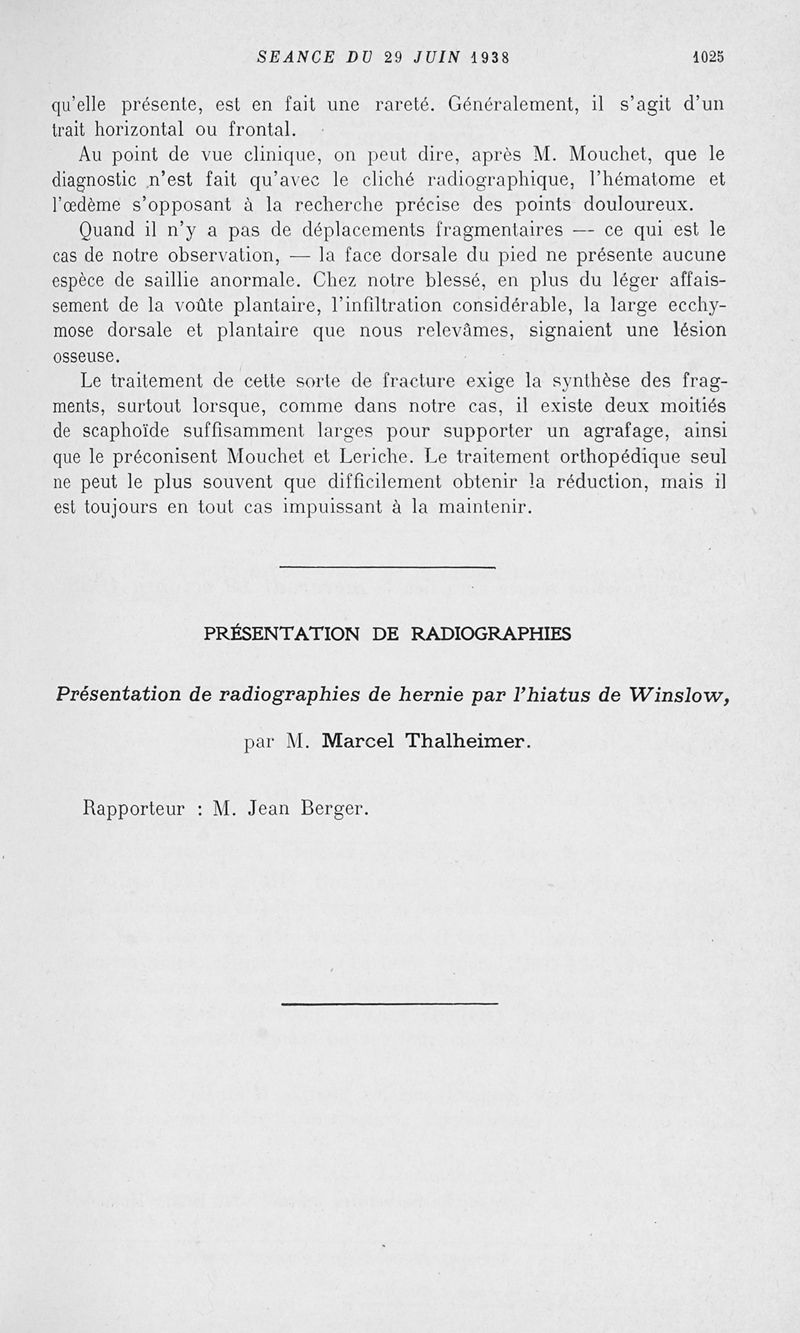 SEANCE DU 29 JUIN 1938 1025

qu'elle présente, est en fait une rareté. Généralement, il s'agit d'un trait horizontal ou frontal.

Au point de vue clinique, on peut dire, après M. Mouchet, que le diagnostic n'est fait qu'avec le cliché radiographique, l'hématome et l'œdème s'opposant à la recherche précise des points douloureux.

Quand il n'y a pas de déplacements fragmentaires — ce qui est le cas de notre observation, — la face dorsale du pied ne présente aucune espèce de saillie anormale. Chez notre blessé, en plus du léger affaissement de la voûte plantaire, l'infiltration considérable, la large ecchymose dorsale et plantaire que nous relevâmes, signaient une lésion osseuse.

Le traitement de cette sorte de fracture exige la synthèse des fragments, surtout lorsque, comme dans notre cas, il existe deux moitiés de scaphoïde suffisamment larges pour supporter un agrafage, ainsi que le préconisent Mouchet et Leriche. Le traitement orthopédique seul ne peut le plus souvent que difficilement obtenir la réduction, mais il est toujours en tout cas impuissant à la maintenir.

PRÉSENTATION DE RADIOGRAPHIES

Présentation de radiographies de hernie par l'hiatus de Winslow,

par M. Marcel Thalheimer.

Rapporteur : M. Jean Berger.